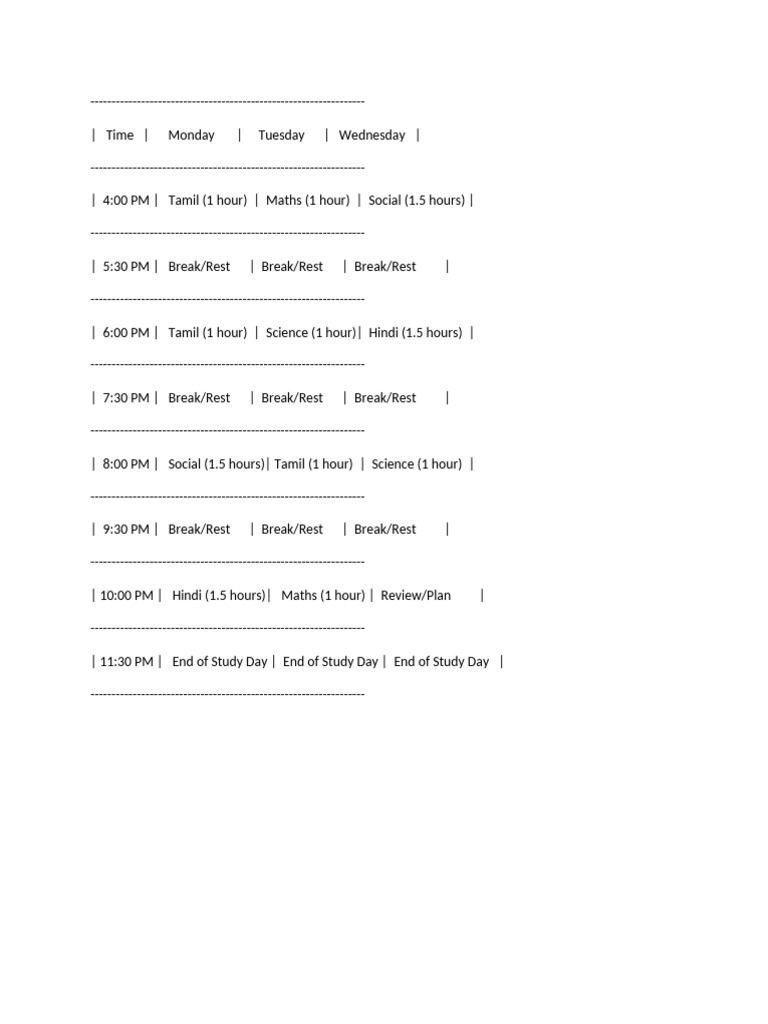 | Time | Monday | Tuesday | Wednesday |
|---|---|---|---|
| 4:00 PM | Tamil (1 hour) | Maths (1 hour) | Social (1.5 hours) |
| 5:30 PM | Break/Rest | Break/Rest | Break/Rest |
| 6:00 PM | Tamil (1 hour) | Science (1 hour) | Hindi (1.5 hours) |
| 7:30 PM | Break/Rest | Break/Rest | Break/Rest |
| 8:00 PM | Social (1.5 hours) | Tamil (1 hour) | Science (1 hour) |
| 9:30 PM | Break/Rest | Break/Rest | Break/Rest |
| 10:00 PM | Hindi (1.5 hours) | Maths (1 hour) | Review/Plan |
| 11:30 PM | End of Study Day | End of Study Day | End of Study Day |